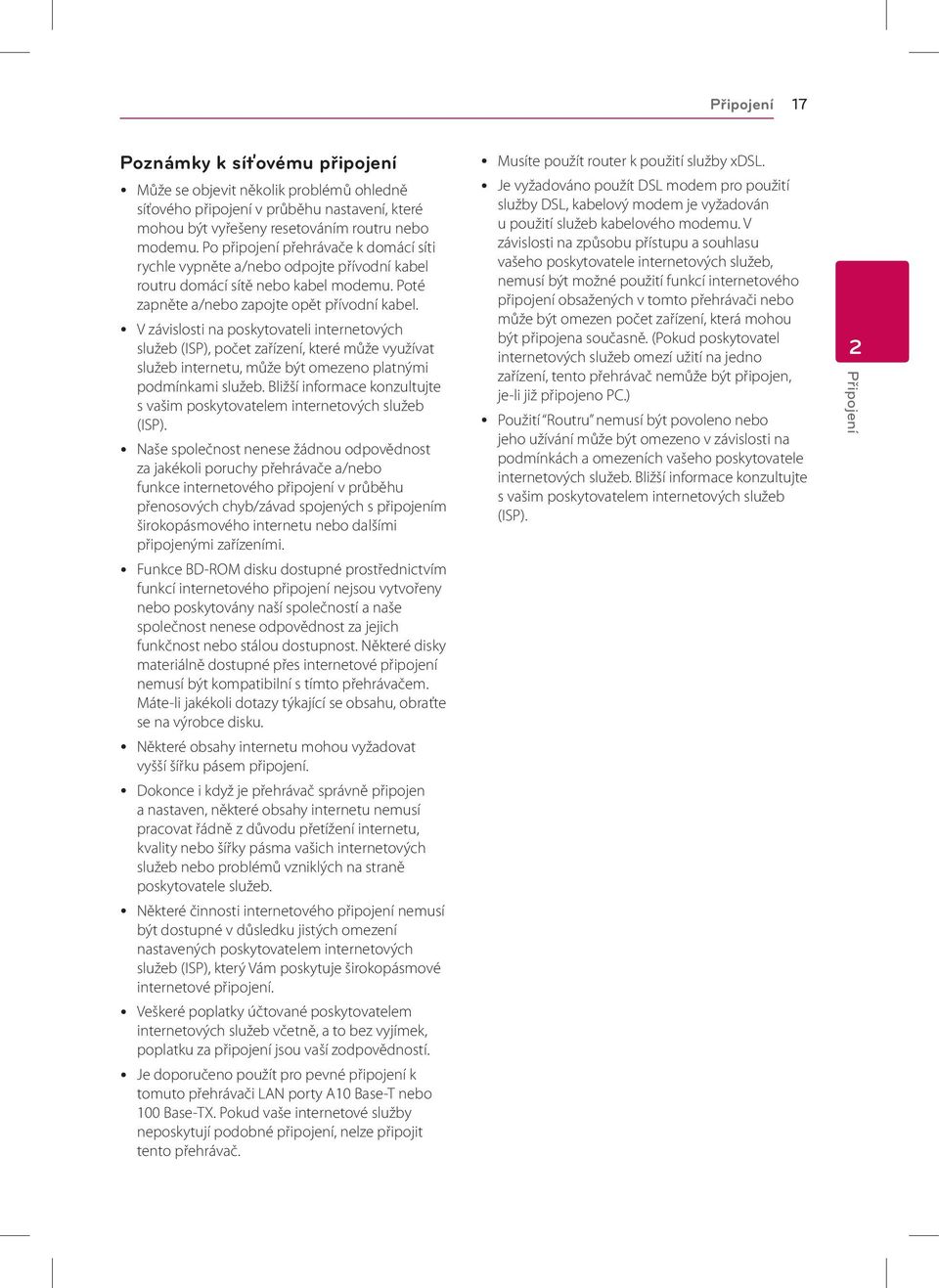 Připojení 17

Poznámky k síťovému připojení

• Může se objevit několik problémů ohledně síťového připojení v průběhu nastavení, které mohou být vyřešeny resetováním routru nebo modemu. Po připojení přehrávače k domácí síti rychle vypněte a/nebo odpojte přívodní kabel routru domácí sítě nebo kabel modemu. Poté zapněte a/nebo zapojte opět přívodní kabel.

• V závislosti na poskytovateli internetových služeb (ISP), počet zařízení, které může využívat služeb internetu, může být omezeno platnými podmínkami služeb. Bližší informace konzultujte s vašim poskytovatelem internetových služeb (ISP).

• Naše společnost nenese žádnou odpovědnost za jakékoli poruchy přehrávače a/nebo funkce internetového připojení v průběhu přenosových chyb/závad spojených s připojením širokopásmového internetu nebo dalšími připojenými zařízeními.

• Funkce BD-ROM disku dostupné prostřednictvím funkcí internetového připojení nejsou vytvořeny nebo poskytovány naší společností a naše společnost nenese odpovědnost za jejich funkčnost nebo stálou dostupnost. Některé disky materiálně dostupné přes internetové připojení nemusí být kompatibilní s tímto přehrávačem. Máte-li jakékoli dotazy týkající se obsahu, obraťte se na výrobce disku.

• Některé obsahy internetu mohou vyžadovat vyšší šířku pásem připojení.

• Dokonce i když je přehrávač správně připojen a nastaven, některé obsahy internetu nemusí pracovat řádně z důvodu přetížení internetu, kvality nebo šířky pásma vašich internetových služeb nebo problémů vzniklých na straně poskytovatele služeb.

• Některé činnosti internetového připojení nemusí být dostupné v důsledku jistých omezení nastavených poskytovatelem internetových služeb (ISP), který Vám poskytuje širokopásmové internetové připojení.

• Veškeré poplatky účtované poskytovatelem internetových služeb včetně, a to bez vyjímek, poplatku za připojení jsou vaší zodpovědností.

• Je doporučeno použít pro pevné připojení k tomuto přehrávači LAN porty A10 Base-T nebo 100 Base-TX. Pokud vaše internetové služby neposkytují podobné připojení, nelze připojit tento přehrávač.

• Musíte použít router k použití služby xDSL.

• Je vyžadováno použít DSL modem pro použití služby DSL, kabelový modem je vyžadován u použití služeb kabelového modemu. V závislosti na způsobu přístupu a souhlasu vašeho poskytovatele internetových služeb, nemusí být možné použití funkcí internetového připojení obsažených v tomto přehrávači nebo může být omezen počet zařízení, která mohou být připojena současně. (Pokud poskytovatel internetových služeb omezí užití na jedno zařízení, tento přehrávač nemůže být připojen, je-li již připojeno PC.)

• Použití "Routru" nemusí být povoleno nebo jeho užívání může být omezeno v závislosti na podmínkách a omezeních vašeho poskytovatele internetových služeb. Bližší informace konzultujte s vašim poskytovatelem internetových služeb (ISP).

2

Připojení